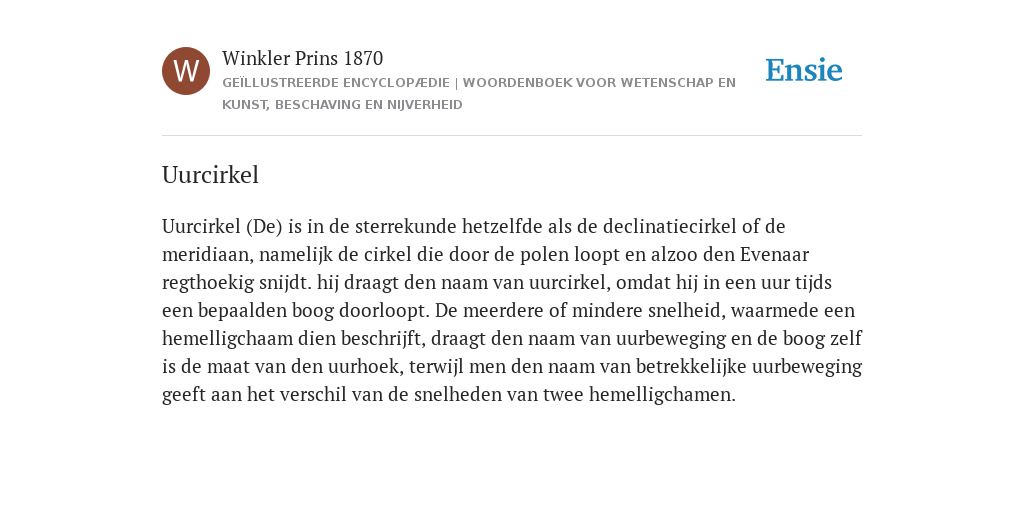 W

Winkler Prins 1870

GEÏLLUSTREERDE ENCYCLOPÆDIE | WOORDENBOEK VOOR WETENSCHAP EN KUNST, BESCHAVING EN NIJVERHEID

Ensie

Uurcirkel

Uurcirkel (De) is in de sterrekunde hetzelfde als de declinatiecirkel of de meridiaan, namelijk de cirkel die door de polen loopt en alzoo den Evenaar regthoekig snijdt. hij draagt den naam van uurcirkel, omdat hij in een uur tijds een bepaalden boog doorloopt. De meerdere of mindere snelheid, waarmede een hemelligchaam dien beschrijft, draagt den naam van uurbeweging en de boog zelf is de maat van den uurhoek, terwijl men den naam van betrekkelijke uurbeweging geeft aan het verschil van de snelheden van twee hemelligchamen.